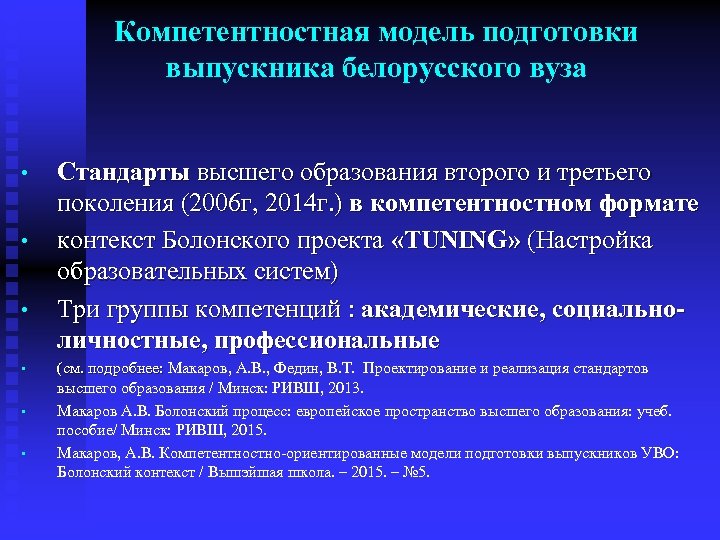 Компетентностная модель подготовки выпускника белорусского вуза

• Стандарты высшего образования второго и третьего поколения (2006г, 2014г.) в компетентностном формате
• контекст Болонского проекта «TUNING» (Настройка образовательных систем)
• Три группы компетенций : академические, социально-личностные, профессиональные
• (см. подробнее: Макаров, А.В., Федин, В.Т. Проектирование и реализация стандартов высшего образования / Минск: РИВШ, 2013.
• Макаров А.В. Болонский процесс: европейское пространство высшего образования: учеб. пособие/ Минск: РИВШ, 2015.
• Макаров, А.В. Компетентностно-ориентированные модели подготовки выпускников УВО: Болонский контекст / Вышэйшая школа. – 2015. – №5.